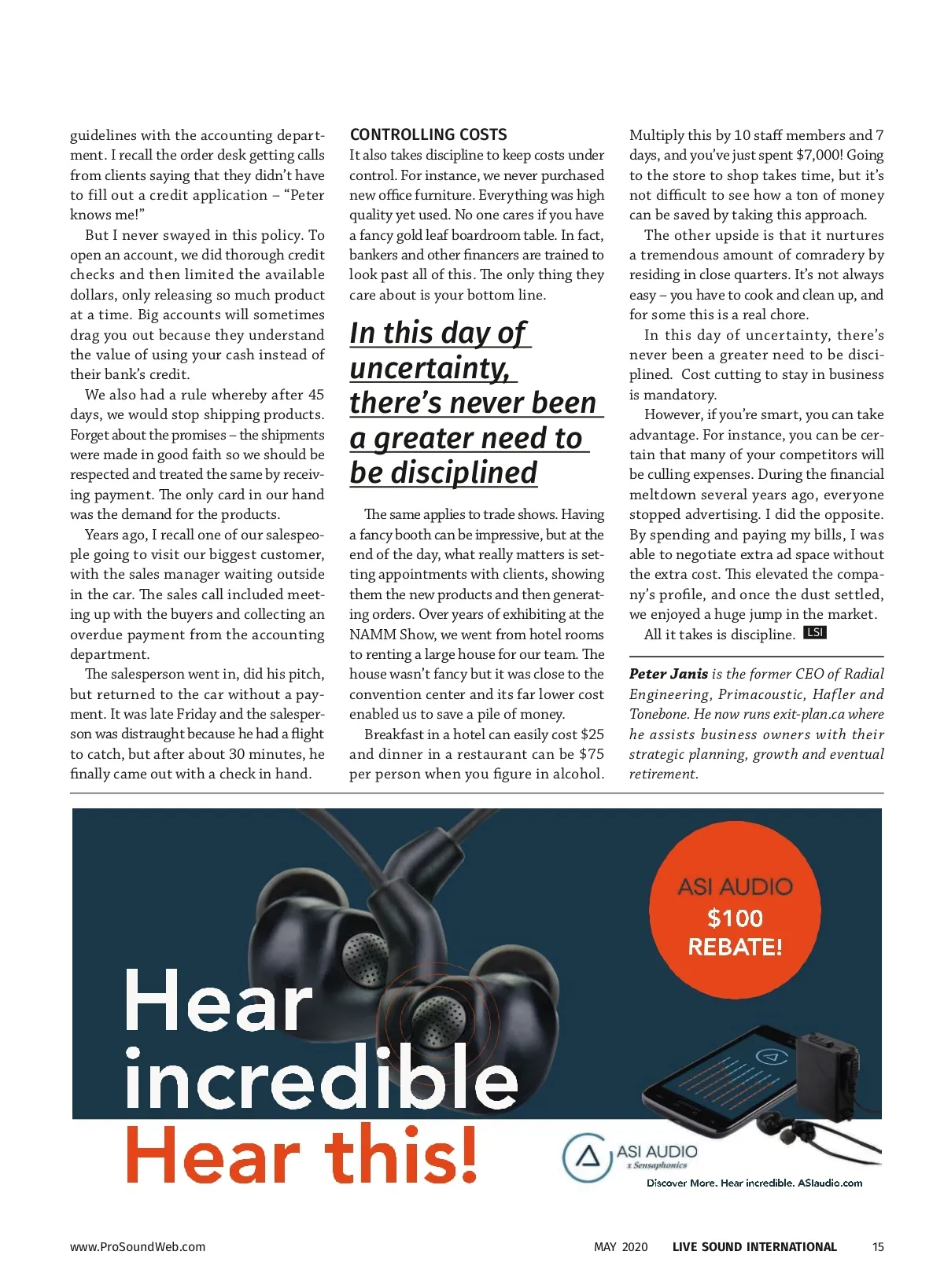 guidelines with the accounting department. I recall the order desk getting calls from clients saying that they didn't have to fill out a credit application – "Peter knows me!"

But I never swayed in this policy. To open an account, we did thorough credit checks and then limited the available dollars, only releasing so much product at a time. Big accounts will sometimes drag you out because they understand the value of using your cash instead of their bank's credit.

We also had a rule whereby after 45 days, we would stop shipping products. Forget about the promises – the shipments were made in good faith so we should be respected and treated the same by receiving payment. The only card in our hand was the demand for the products.

Years ago, I recall one of our salespeople going to visit our biggest customer, with the sales manager waiting outside in the car. The sales call included meeting up with the buyers and collecting an overdue payment from the accounting department.

The salesperson went in, did his pitch, but returned to the car without a payment. It was late Friday and the salesperson was distraught because he had a flight to catch, but after about 30 minutes, he finally came out with a check in hand.

CONTROLLING COSTS
It also takes discipline to keep costs under control. For instance, we never purchased new office furniture. Everything was high quality yet used. No one cares if you have a fancy gold leaf boardroom table. In fact, bankers and other financers are trained to look past all of this. The only thing they care about is your bottom line.

In this day of uncertainty, there's never been a greater need to be disciplined

The same applies to trade shows. Having a fancy booth can be impressive, but at the end of the day, what really matters is setting appointments with clients, showing them the new products and then generating orders. Over years of exhibiting at the NAMM Show, we went from hotel rooms to renting a large house for our team. The house wasn't fancy but it was close to the convention center and its far lower cost enabled us to save a pile of money.

Breakfast in a hotel can easily cost $25 and dinner in a restaurant can be $75 per person when you figure in alcohol. Multiply this by 10 staff members and 7 days, and you've just spent $7,000! Going to the store to shop takes time, but it's not difficult to see how a ton of money can be saved by taking this approach.

The other upside is that it nurtures a tremendous amount of comradery by residing in close quarters. It's not always easy – you have to cook and clean up, and for some this is a real chore.

In this day of uncertainty, there's never been a greater need to be disciplined. Cost cutting to stay in business is mandatory.

However, if you're smart, you can take advantage. For instance, you can be certain that many of your competitors will be culling expenses. During the financial meltdown several years ago, everyone stopped advertising. I did the opposite. By spending and paying my bills, I was able to negotiate extra ad space without the extra cost. This elevated the company's profile, and once the dust settled, we enjoyed a huge jump in the market.

All it takes is discipline. LSI

Peter Janis is the former CEO of Radial Engineering, Primacoustic, Hafler and Tonebone. He now runs exit-plan.ca where he assists business owners with their strategic planning, growth and eventual retirement.

ASI AUDIO
$100
REBATE!

Hear
incredible
Hear this!

ASI AUDIO
x Sensaphonics
Discover More. Hear incredible. ASIaudio.com

www.ProSoundWeb.com MAY 2020 LIVE SOUND INTERNATIONAL 15